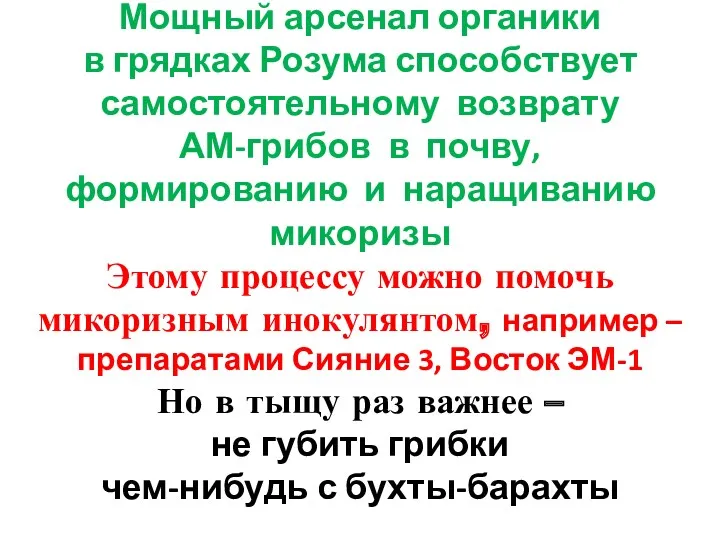 Мощный арсенал органики в грядках Розума способствует самостоятельному возврату АМ-грибов в почву, формированию и наращиванию микоризы

Этому процессу можно помочь микоризным инокулянтом, например – препаратами Сияние 3, Восток ЭМ-1

Но в тыщу раз важнее – не губить грибки чем-нибудь с бухты-барахты